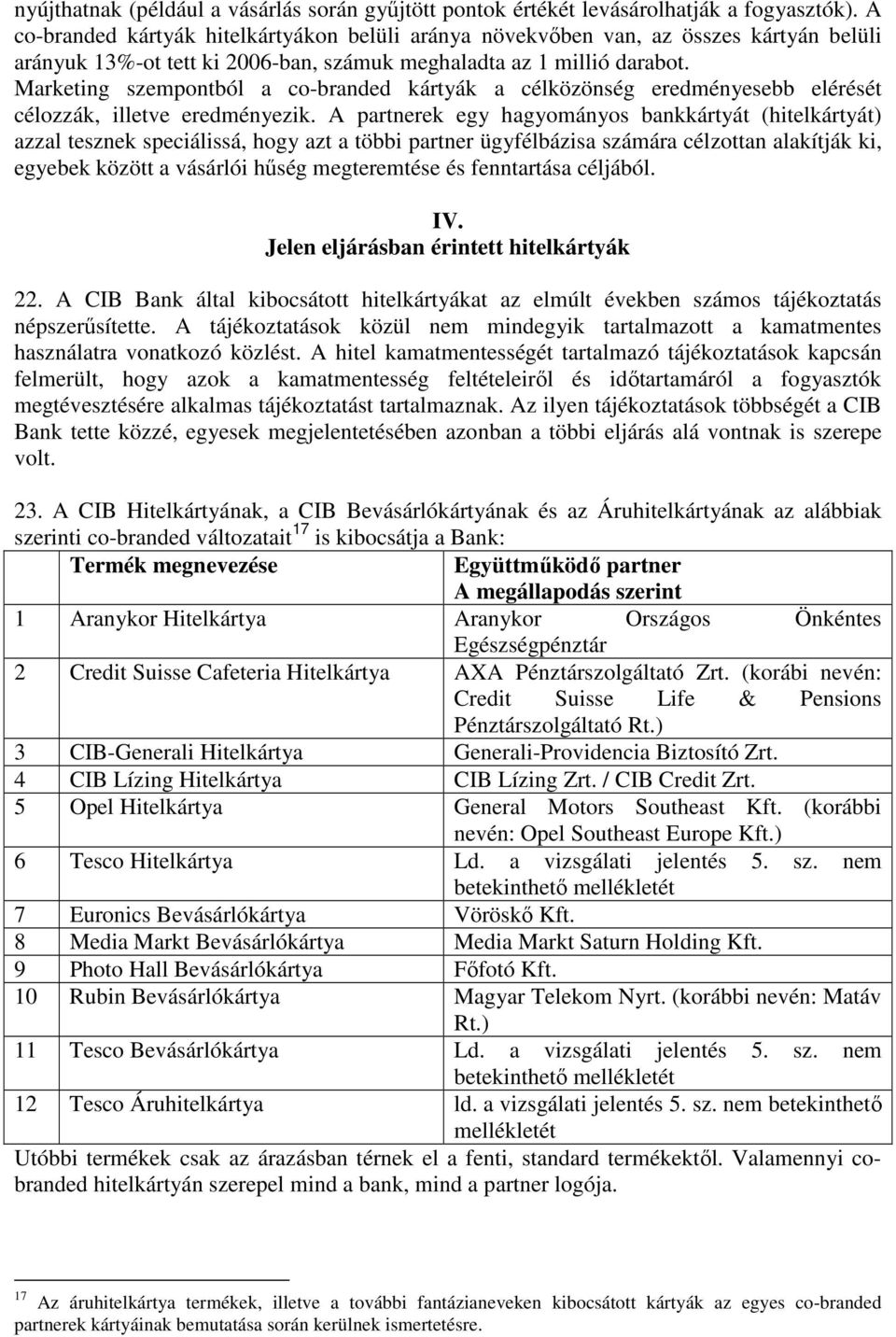 nyújthatnak (például a vásárlás során gyűjtött pontok értékét levásárolhatják a fogyasztók). A co-branded kártyák hitelkártyákon belüli aránya növekvőben van, az összes kártyán belüli arányuk 13%-ot tett ki 2006-ban, számuk meghaladta az 1 millió darabot. Marketing szempontból a co-branded kártyák a célközönség eredményesebb elérését célozzák, illetve eredményezik. A partnerek egy hagyományos bankkártyát (hitelkártyát) azzal tesznek speciálissá, hogy azt a többi partner ügyfélbázisa számára célzottan alakítják ki, egyebek között a vásárlói hűség megteremtése és fenntartása céljából.

IV.
Jelen eljárásban érintett hitelkártyák

22. A CIB Bank által kibocsátott hitelkártyákat az elmúlt években számos tájékoztatás népszerűsítette. A tájékoztatások közül nem mindegyik tartalmazott a kamatmentes használatra vonatkozó közlést. A hitel kamatmentességét tartalmazó tájékoztatások kapcsán felmerült, hogy azok a kamatmentesség feltételeiről és időtartamáról a fogyasztók megtévesztésére alkalmas tájékoztatást tartalmaznak. Az ilyen tájékoztatások többségét a CIB Bank tette közzé, egyesek megjelentetésében azonban a többi eljárás alá vontnak is szerepe volt.

23. A CIB Hitelkártyának, a CIB Bevásárlókártyának és az Áruhitelkártyának az alábbiak szerinti co-branded változatait$^{17}$ is kibocsátja a Bank:

| | Termék megnevezése | Együttműködő partner A megállapodás szerint |
|---|---|---|
| 1 | Aranykor Hitelkártya | Aranykor Országos Önkéntes Egészségpénztár |
| 2 | Credit Suisse Cafeteria Hitelkártya | AXA Pénztárszolgáltató Zrt. (korábi nevén: Credit Suisse Life & Pensions Pénztárszolgáltató Rt.) |
| 3 | CIB-Generali Hitelkártya | Generali-Providencia Biztosító Zrt. |
| 4 | CIB Lízing Hitelkártya | CIB Lízing Zrt. / CIB Credit Zrt. |
| 5 | Opel Hitelkártya | General Motors Southeast Kft. (korábbi nevén: Opel Southeast Europe Kft.) |
| 6 | Tesco Hitelkártya | Ld. a vizsgálati jelentés 5. sz. nem betekinthető mellékletét |
| 7 | Euronics Bevásárlókártya | Vöröskő Kft. |
| 8 | Media Markt Bevásárlókártya | Media Markt Saturn Holding Kft. |
| 9 | Photo Hall Bevásárlókártya | Főfotó Kft. |
| 10 | Rubin Bevásárlókártya | Magyar Telekom Nyrt. (korábbi nevén: Matáv Rt.) |
| 11 | Tesco Bevásárlókártya | Ld. a vizsgálati jelentés 5. sz. nem betekinthető mellékletét |
| 12 | Tesco Áruhitelkártya | ld. a vizsgálati jelentés 5. sz. nem betekinthető mellékletét |

Utóbbi termékek csak az árazásban térnek el a fenti, standard termékektől. Valamennyi co-branded hitelkártyán szerepel mind a bank, mind a partner logója.

$^{17}$ Az áruhitelkártya termékek, illetve a további fantázianeveken kibocsátott kártyák az egyes co-branded partnerek kártyáinak bemutatása során kerülnek ismertetésre.